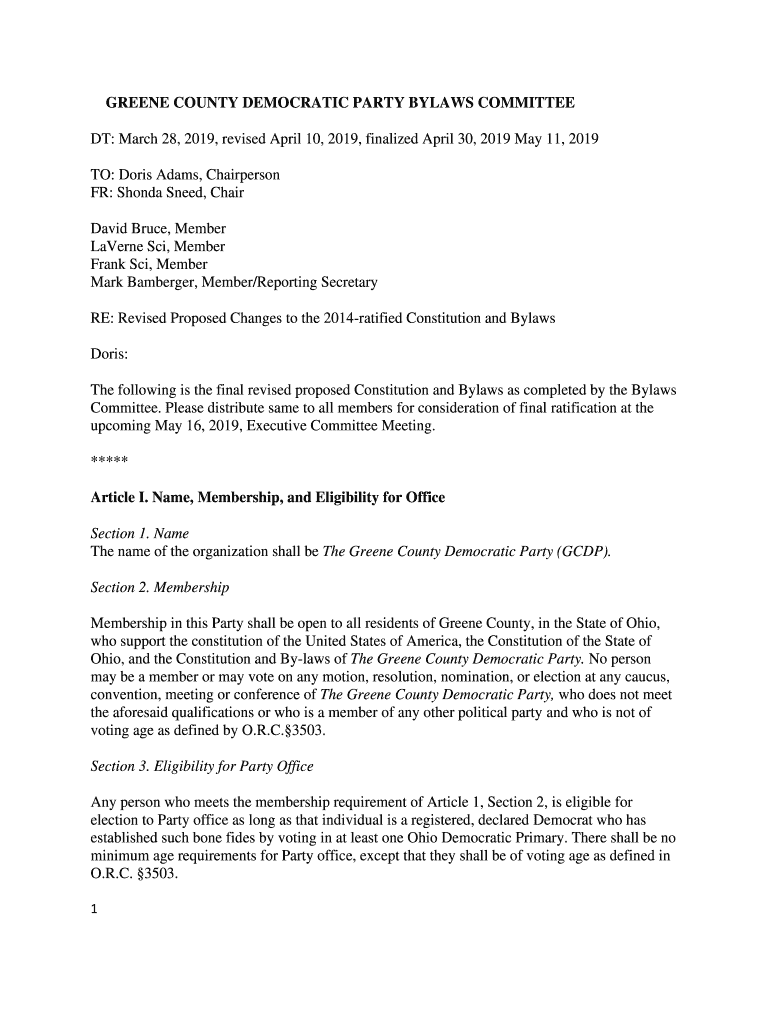 GREENE COUNTY DEMOCRATIC PARTY BYLAWS COMMITTEE

DT: March 28, 2019, revised April 10, 2019, finalized April 30, 2019 May 11, 2019

TO: Doris Adams, Chairperson
FR: Shonda Sneed, Chair

David Bruce, Member
LaVerne Sci, Member
Frank Sci, Member
Mark Bamberger, Member/Reporting Secretary

RE: Revised Proposed Changes to the 2014-ratified Constitution and Bylaws

Doris:

The following is the final revised proposed Constitution and Bylaws as completed by the Bylaws Committee. Please distribute same to all members for consideration of final ratification at the upcoming May 16, 2019, Executive Committee Meeting.

*****

Article I. Name, Membership, and Eligibility for Office

Section 1. Name
The name of the organization shall be The Greene County Democratic Party (GCDP).

Section 2. Membership

Membership in this Party shall be open to all residents of Greene County, in the State of Ohio, who support the constitution of the United States of America, the Constitution of the State of Ohio, and the Constitution and By-laws of The Greene County Democratic Party. No person may be a member or may vote on any motion, resolution, nomination, or election at any caucus, convention, meeting or conference of The Greene County Democratic Party, who does not meet the aforesaid qualifications or who is a member of any other political party and who is not of voting age as defined by O.R.C.§3503.

Section 3. Eligibility for Party Office

Any person who meets the membership requirement of Article 1, Section 2, is eligible for election to Party office as long as that individual is a registered, declared Democrat who has established such bone fides by voting in at least one Ohio Democratic Primary. There shall be no minimum age requirements for Party office, except that they shall be of voting age as defined in O.R.C. §3503.

1